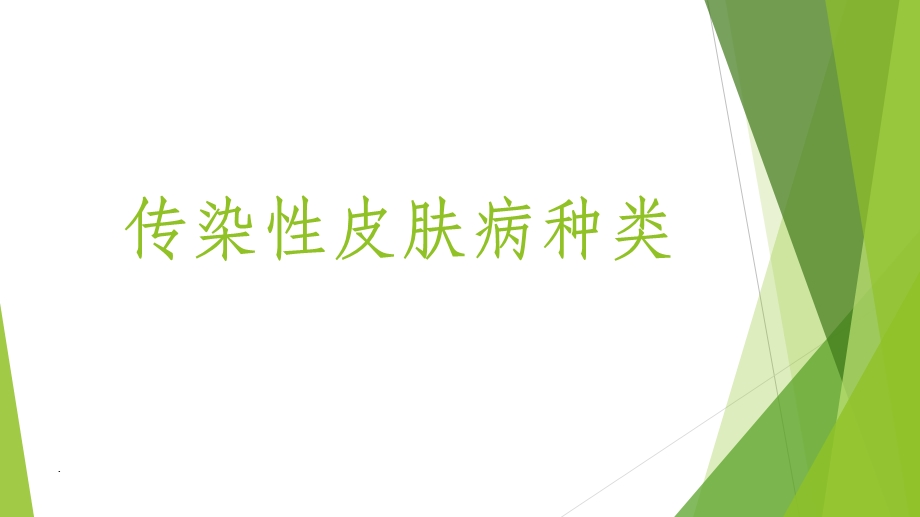 传染性皮肤病种类